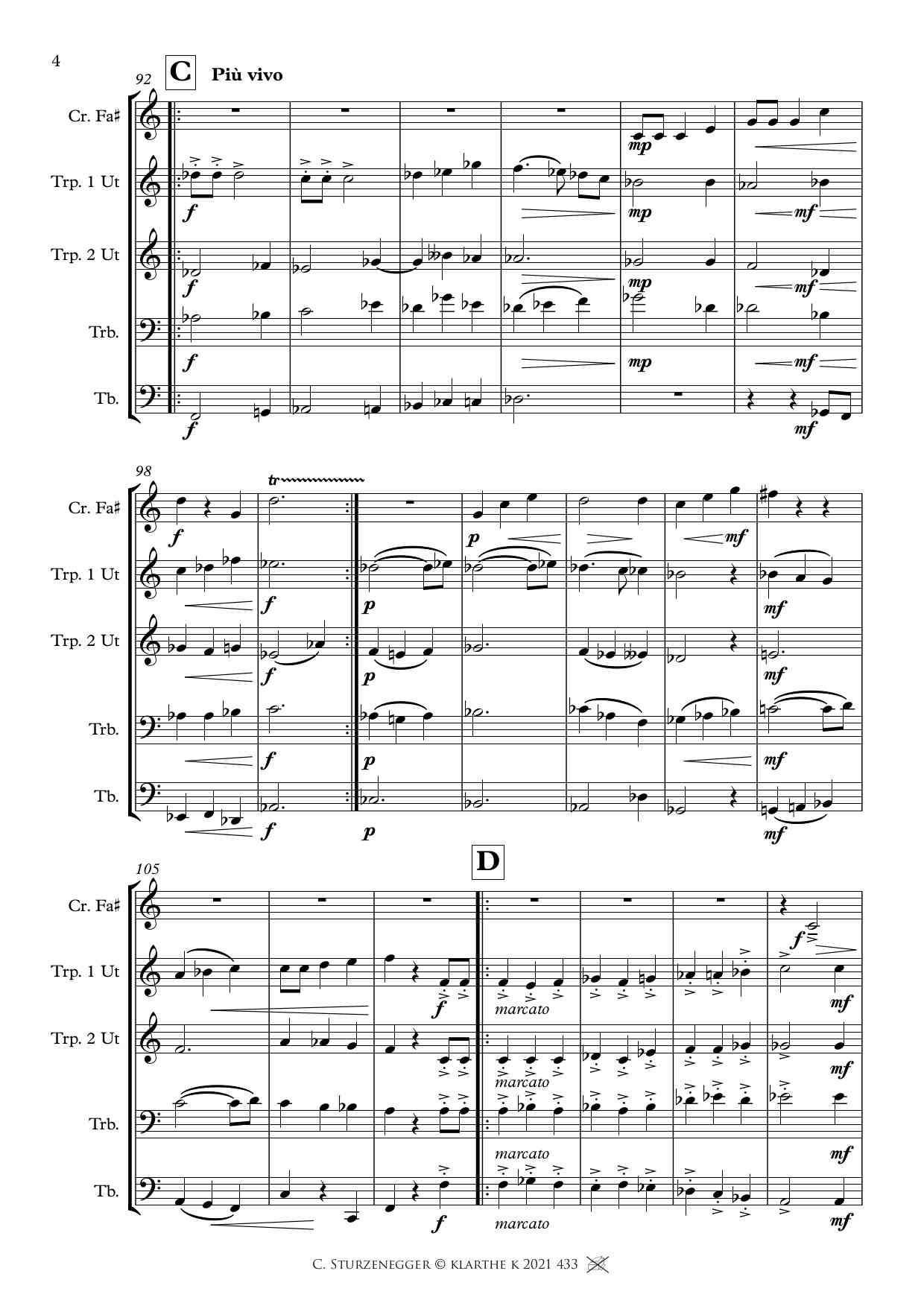 4

92

C

Più vivo

Cr. Fa♯

Trp. 1 Ut

Trp. 2 Ut

Trb.

Tb.

mp

f

mp

mf

f

mp

mf

f

mp

mf

f

mf

98

tr

Cr. Fa♯

Trp. 1 Ut

Trp. 2 Ut

Trb.

Tb.

f

p

mf

f

p

mf

f

p

mf

f

p

mf

f

p

mf

105

D

Cr. Fa♯

Trp. 1 Ut

Trp. 2 Ut

Trb.

Tb.

f

f

marcato

mf

marcato

mf

marcato

mf

f

marcato

mf

C. Sturzenegger © klarthe k 2021 433